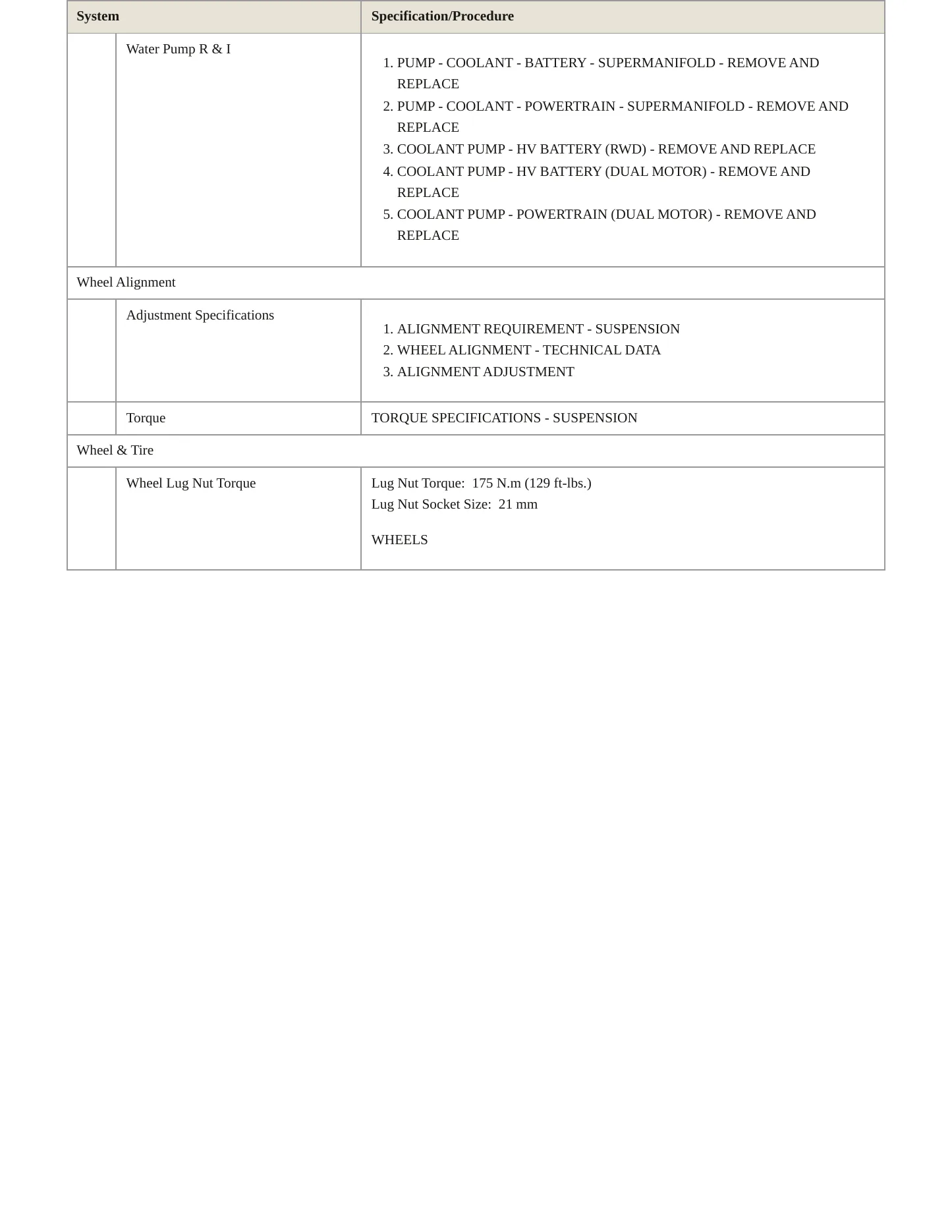 | System | | Specification/Procedure |
|---|---|---|
| | Water Pump R & I | 1. PUMP - COOLANT - BATTERY - SUPERMANIFOLD - REMOVE AND REPLACE 2. PUMP - COOLANT - POWERTRAIN - SUPERMANIFOLD - REMOVE AND REPLACE 3. COOLANT PUMP - HV BATTERY (RWD) - REMOVE AND REPLACE 4. COOLANT PUMP - HV BATTERY (DUAL MOTOR) - REMOVE AND REPLACE 5. COOLANT PUMP - POWERTRAIN (DUAL MOTOR) - REMOVE AND REPLACE |
| Wheel Alignment | | |
| | Adjustment Specifications | 1. ALIGNMENT REQUIREMENT - SUSPENSION 2. WHEEL ALIGNMENT - TECHNICAL DATA 3. ALIGNMENT ADJUSTMENT |
| | Torque | TORQUE SPECIFICATIONS - SUSPENSION |
| Wheel & Tire | | |
| | Wheel Lug Nut Torque | Lug Nut Torque: 175 N.m (129 ft-lbs.) Lug Nut Socket Size: 21 mm WHEELS |